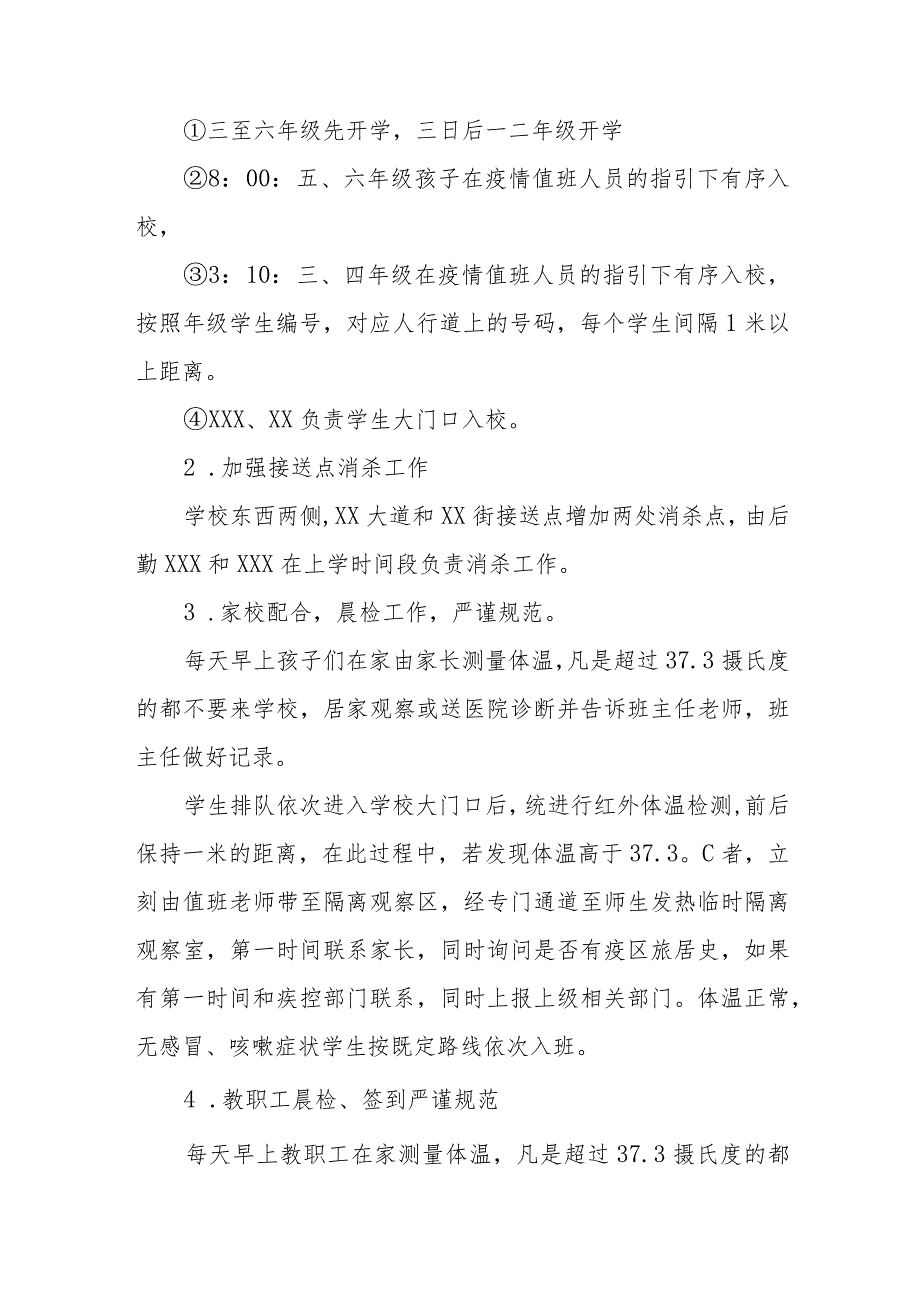 ①三至六年级先开学，三日后一二年级开学

②8：00：五、六年级孩子在疫情值班人员的指引下有序入校，

③3：10：三、四年级在疫情值班人员的指引下有序入校，按照年级学生编号，对应人行道上的号码，每个学生间隔1米以上距离。

④XXX、XX负责学生大门口入校。

2．加强接送点消杀工作

学校东西两侧,XX大道和XX街接送点增加两处消杀点，由后勤XXX和XXX在上学时间段负责消杀工作。

3．家校配合，晨检工作，严谨规范。

每天早上孩子们在家由家长测量体温，凡是超过37.3摄氏度的都不要来学校，居家观察或送医院诊断并告诉班主任老师，班主任做好记录。

学生排队依次进入学校大门口后，统进行红外体温检测，前后保持一米的距离，在此过程中，若发现体温高于37.3。C者，立刻由值班老师带至隔离观察区，经专门通道至师生发热临时隔离观察室，第一时间联系家长，同时询问是否有疫区旅居史，如果有第一时间和疾控部门联系，同时上报上级相关部门。体温正常，无感冒、咳嗽症状学生按既定路线依次入班。

4．教职工晨检、签到严谨规范

每天早上教职工在家测量体温，凡是超过37.3摄氏度的都